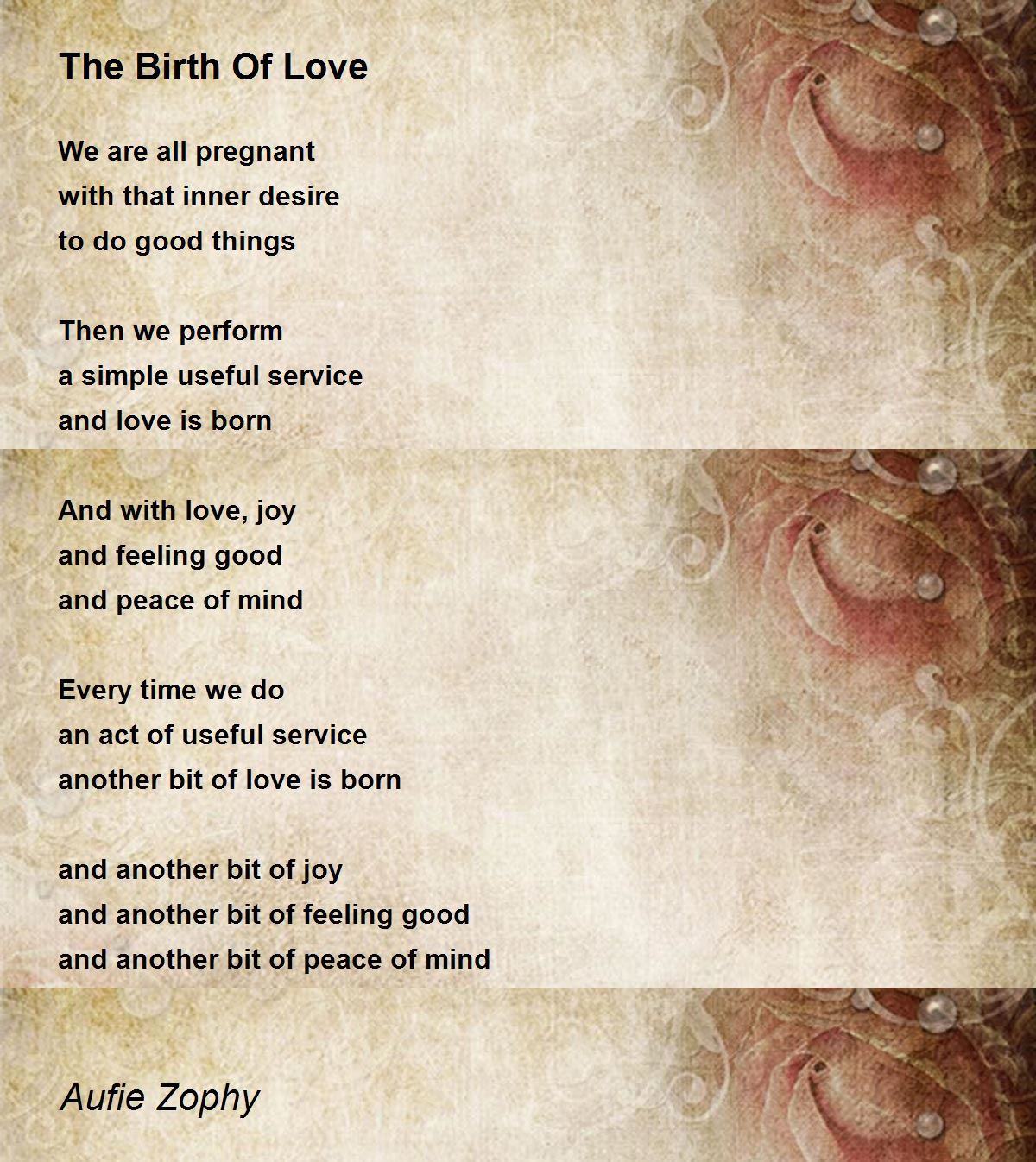 The Birth Of Love

We are all pregnant
with that inner desire
to do good things

Then we perform
a simple useful service
and love is born

And with love, joy
and feeling good
and peace of mind

Every time we do
an act of useful service
another bit of love is born

and another bit of joy
and another bit of feeling good
and another bit of peace of mind

Aufie Zophy